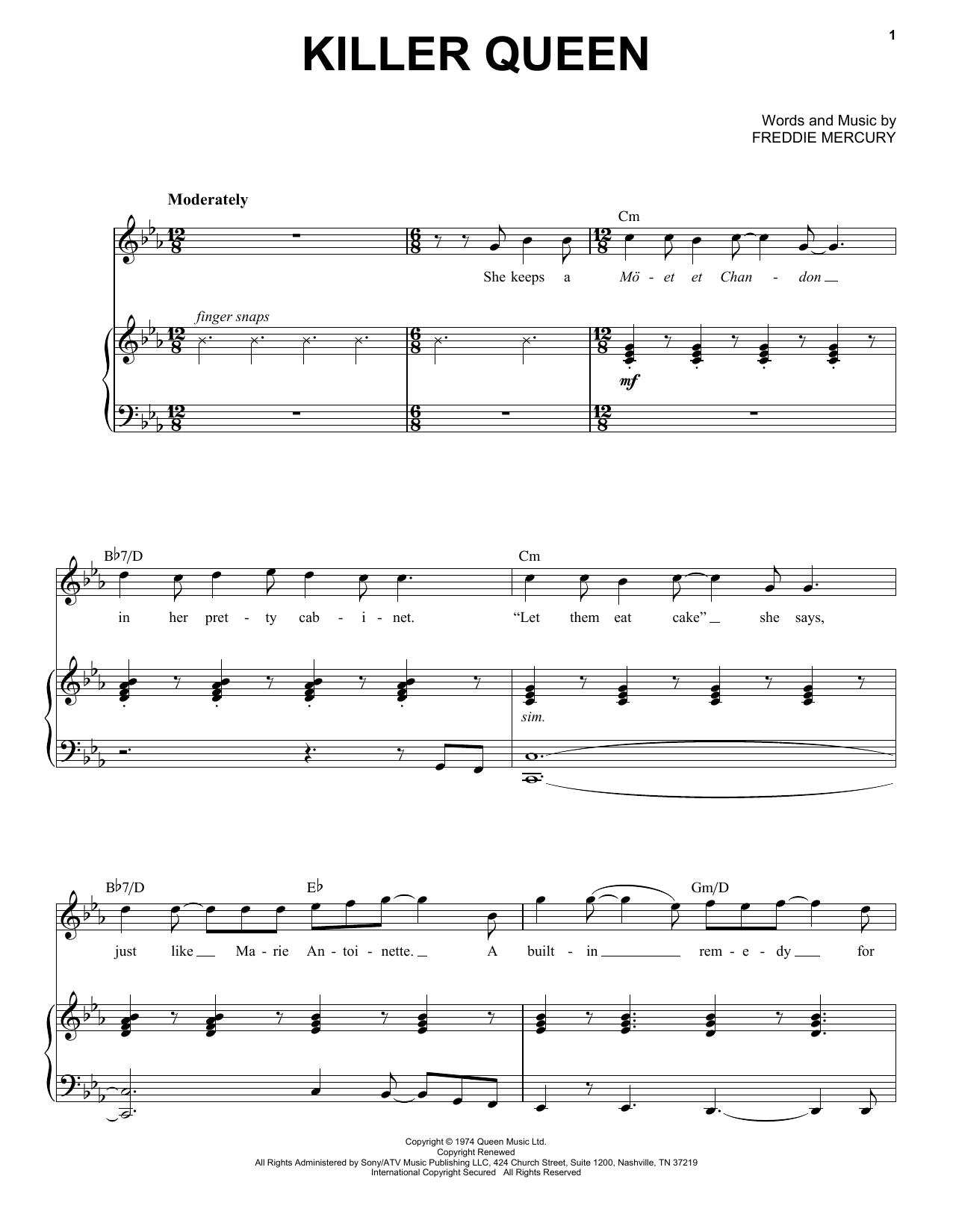 1

KILLER QUEEN

Words and Music by
FREDDIE MERCURY

Moderately

Cm

She keeps a Mö - et et Chan - don

finger snaps

mf

B♭7/D

Cm

in her pret - ty cab - i - net. "Let them eat cake" she says,

sim.

B♭7/D

E♭

Gm/D

just like Ma - rie An - toi - nette. A built - in rem - e - dy for

Copyright © 1974 Queen Music Ltd.
Copyright Renewed
All Rights Administered by Sony/ATV Music Publishing LLC, 424 Church Street, Suite 1200, Nashville, TN 37219
International Copyright Secured All Rights Reserved